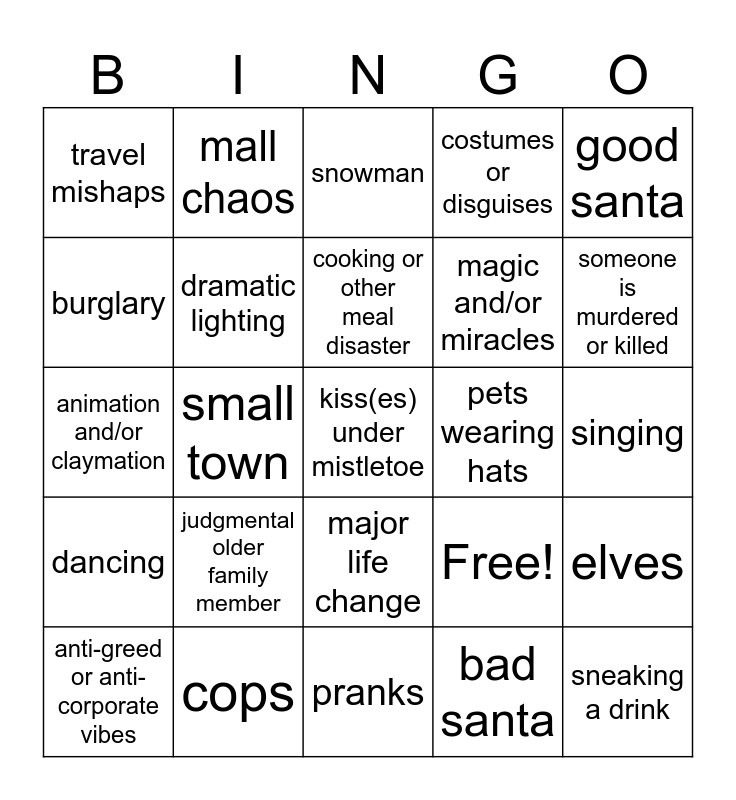 | B | I | N | G | O |
|---|---|---|---|---|
| travel mishaps | mall chaos | snowman | costumes or disguises | good santa |
| burglary | dramatic lighting | cooking or other meal disaster | magic and/or miracles | someone is murdered or killed |
| animation and/or claymation | small town | kiss(es) under mistletoe | pets wearing hats | singing |
| dancing | judgmental older family member | major life change | Free! | elves |
| anti-greed or anti-corporate vibes | cops | pranks | bad santa | sneaking a drink |